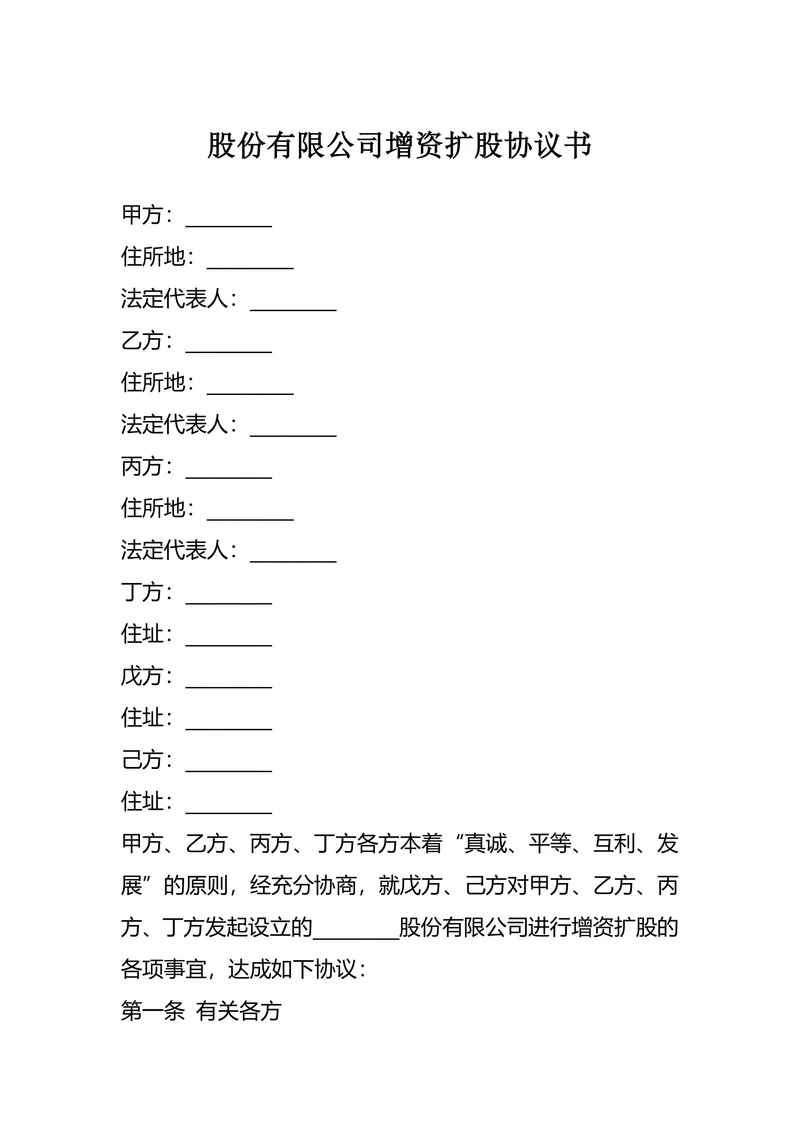 股份有限公司增资扩股协议书

甲方：________

住所地：________

法定代表人：________

乙方：________

住所地：________

法定代表人：________

丙方：________

住所地：________

法定代表人：________

丁方：________

住址：________

戊方：________

住址：________

己方：________

住址：________

甲方、乙方、丙方、丁方各方本着“真诚、平等、互利、发展”的原则，经充分协商，就戊方、己方对甲方、乙方、丙方、丁方发起设立的________股份有限公司进行增资扩股的各项事宜，达成如下协议：

第一条 有关各方